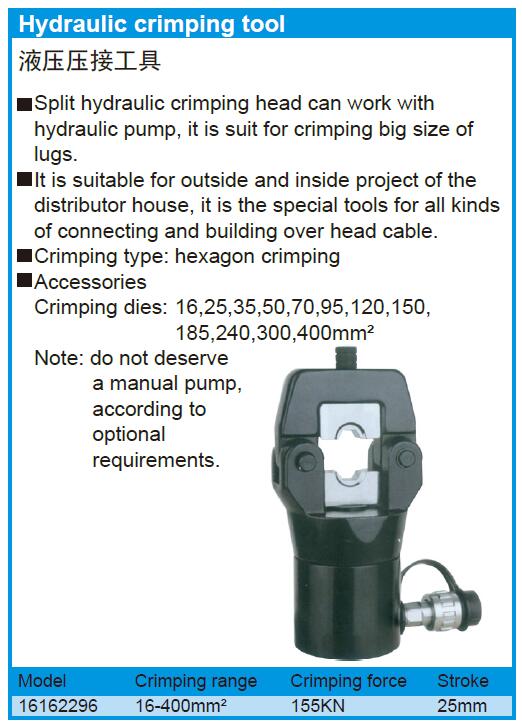 Hydraulic crimping tool

液压压接工具

■Split hydraulic crimping head can work with hydraulic pump, it is suit for crimping big size of lugs.

■It is suitable for outside and inside project of the distributor house, it is the special tools for all kinds of connecting and building over head cable.

■Crimping type: hexagon crimping

■Accessories
Crimping dies: 16,25,35,50,70,95,120,150, 185,240,300,400mm²

Note: do not deserve a manual pump, according to optional requirements.

| Model | Crimping range | Crimping force | Stroke |
|---|---|---|---|
| 16162296 | 16-400mm² | 155KN | 25mm |